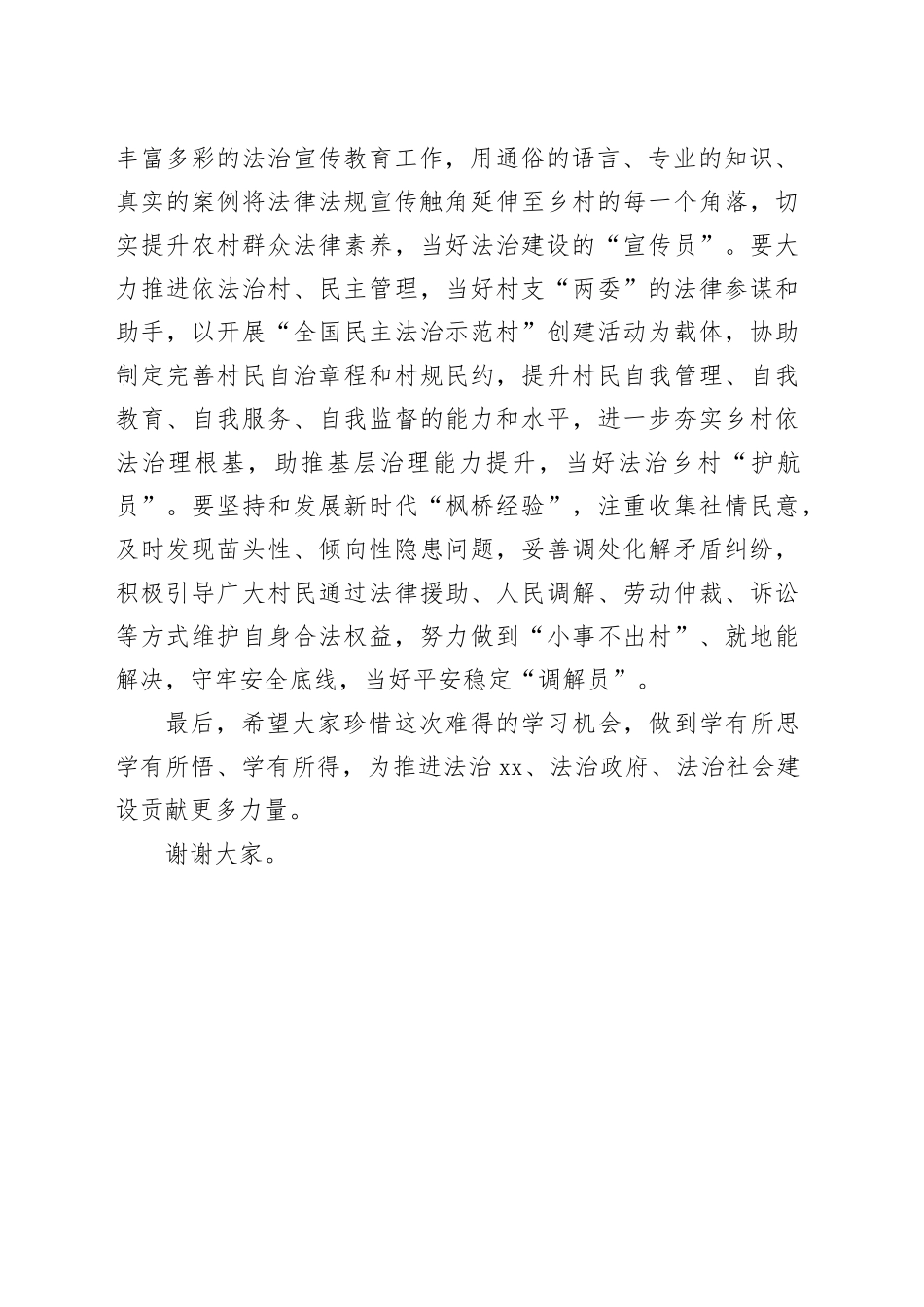 丰富多彩的法治宣传教育工作，用通俗的语言、专业的知识、真实的案例将法律法规宣传触角延伸至乡村的每一个角落，切实提升农村群众法律素养，当好法治建设的“宣传员”。要大力推进依法治村、民主管理，当好村支“两委”的法律参谋和助手，以开展“全国民主法治示范村”创建活动为载体，协助制定完善村民自治章程和村规民约，提升村民自我管理、自我教育、自我服务、自我监督的能力和水平，进一步夯实乡村依法治理根基，助推基层治理能力提升，当好法治乡村“护航员”。要坚持和发展新时代“枫桥经验”，注重收集社情民意，及时发现苗头性、倾向性隐患问题，妥善调处化解矛盾纠纷，积极引导广大村民通过法律援助、人民调解、劳动仲裁、诉讼等方式维护自身合法权益，努力做到“小事不出村”、就地能解决，守牢安全底线，当好平安稳定“调解员”。

最后，希望大家珍惜这次难得的学习机会，做到学有所思学有所悟、学有所得，为推进法治xx、法治政府、法治社会建设贡献更多力量。

谢谢大家。